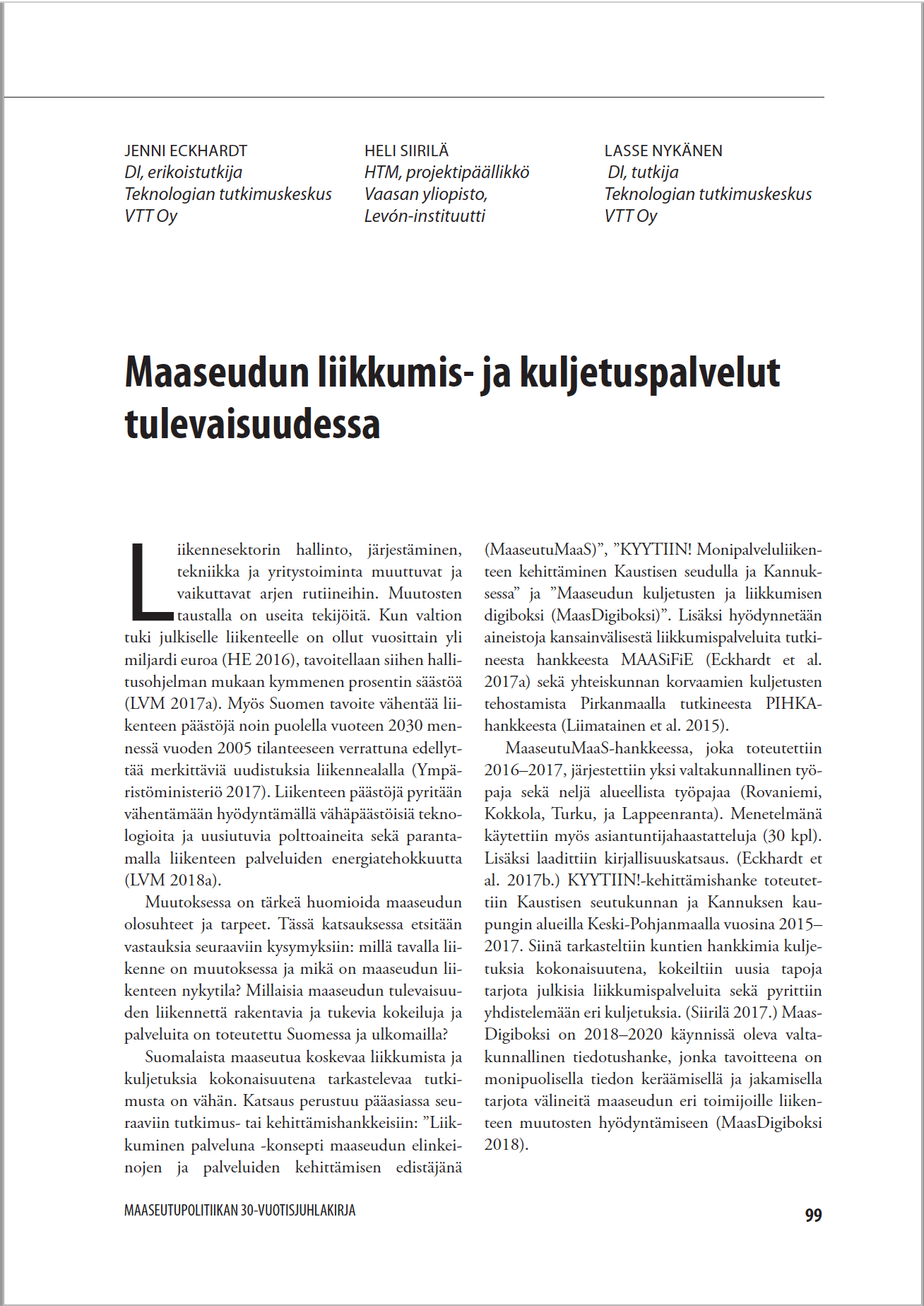 JENNI ECKHARDT
DI, erikoistutkija
Teknologian tutkimuskeskus
VTT Oy

HELI SIIRILÄ
HTM, projektipäällikkö
Vaasan yliopisto,
Levón-instituutti

LASSE NYKÄNEN
DI, tutkija
Teknologian tutkimuskeskus
VTT Oy

Maaseudun liikkumis- ja kuljetuspalvelut tulevaisuudessa

Liikennesektorin hallinto, järjestäminen, tekniikka ja yritystoiminta muuttuvat ja vaikuttavat arjen rutiineihin. Muutosten taustalla on useita tekijöitä. Kun valtion tuki julkiselle liikenteelle on ollut vuosittain yli miljardi euroa (HE 2016), tavoitellaan siihen hallitusohjelman mukaan kymmenen prosentin säästöä (LVM 2017a). Myös Suomen tavoite vähentää liikenteen päästöjä noin puolella vuoteen 2030 mennessä vuoden 2005 tilanteeseen verrattuna edellyttää merkittäviä uudistuksia liikennealalla (Ympäristöministeriö 2017). Liikenteen päästöjä pyritään vähentämään hyödyntämällä vähäpäästöisiä teknologioita ja uusiutuvia polttoaineita sekä parantamalla liikenteen palveluiden energiatehokkuutta (LVM 2018a).

Muutoksessa on tärkeä huomioida maaseudun olosuhteet ja tarpeet. Tässä katsauksessa etsitään vastauksia seuraaviin kysymyksiin: millä tavalla liikenne on muutoksessa ja mikä on maaseudun liikenteen nykytila? Millaisia maaseudun tulevaisuuden liikennettä rakentavia ja tukevia kokeiluja ja palveluita on toteutettu Suomessa ja ulkomailla?

Suomalaista maaseutua koskevaa liikkumista ja kuljetuksia kokonaisuutena tarkastelevaa tutkimusta on vähän. Katsaus perustuu pääasiassa seuraaviin tutkimus- tai kehittämishankkeisiin: ”Liikkuminen palveluna -konsepti maaseudun elinkeinojen ja palveluiden kehittämisen edistäjänä (MaaseutuMaaS)”, ”KYYTIIN! Monipalveluliikenteen kehittäminen Kaustisen seudulla ja Kannuksessa” ja ”Maaseudun kuljetusten ja liikkumisen digiboksi (MaasDigiboksi)”. Lisäksi hyödynnetään aineistoja kansainvälisestä liikkumispalveluita tutkineesta hankkeesta MAASiFiE (Eckhardt et al. 2017a) sekä yhteiskunnan korvaamien kuljetusten tehostamista Pirkanmaalla tutkineesta PIHKA-hankkeesta (Liimatainen et al. 2015).

MaaseutuMaaS-hankkeessa, joka toteutettiin 2016–2017, järjestettiin yksi valtakunnallinen työpaja sekä neljä alueellista työpajaa (Rovaniemi, Kokkola, Turku, ja Lappeenranta). Menetelmänä käytettiin myös asiantuntijahaastatteluja (30 kpl). Lisäksi laadittiin kirjallisuuskatsaus. (Eckhardt et al. 2017b.) KYYTIIN!-kehittämishanke toteutettiin Kaustisen seutukunnan ja Kannuksen kaupungin alueilla Keski-Pohjanmaalla vuosina 2015–2017. Siinä tarkasteltiin kuntien hankkimia kuljetuksia kokonaisuutena, kokeiltiin uusia tapoja tarjota julkisia liikkumispalveluita sekä pyrittiin yhdistelemään eri kuljetuksia. (Siirilä 2017.) MaasDigiboksi on 2018–2020 käynnissä oleva valtakunnallinen tiedotushanke, jonka tavoitteena on monipuolisella tiedon keräämisellä ja jakamisella tarjota välineitä maaseudun eri toimijoille liikenteen muutosten hyödyntämiseen (MaasDigiboksi 2018).

MAASEUTUPOLITIIKAN 30-VUOTISJUHLAKIRJA

99